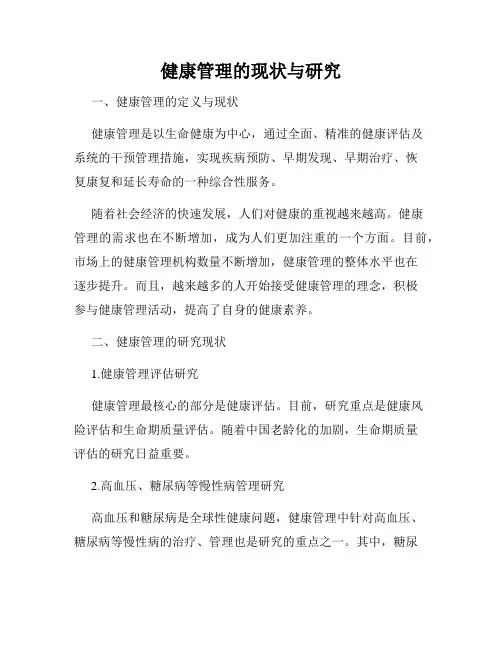 健康管理的现状与研究

一、健康管理的定义与现状

健康管理是以生命健康为中心，通过全面、精准的健康评估及系统的干预管理措施，实现疾病预防、早期发现、早期治疗、恢复康复和延长寿命的一种综合性服务。

随着社会经济的快速发展，人们对健康的重视越来越高。健康管理的需求也在不断增加，成为人们更加注重的一个方面。目前，市场上的健康管理机构数量不断增加，健康管理的整体水平也在逐步提升。而且，越来越多的人开始接受健康管理的理念，积极参与健康管理活动，提高了自身的健康素养。

二、健康管理的研究现状

1.健康管理评估研究

健康管理最核心的部分是健康评估。目前，研究重点是健康风险评估和生命期质量评估。随着中国老龄化的加剧，生命期质量评估的研究日益重要。

2.高血压、糖尿病等慢性病管理研究

高血压和糖尿病是全球性健康问题，健康管理中针对高血压、糖尿病等慢性病的治疗、管理也是研究的重点之一。其中，糖尿